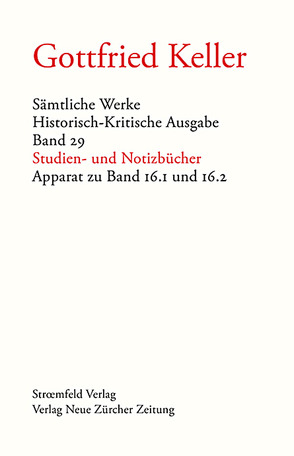 Gottfried Keller

Sämtliche Werke
Historisch-Kritische Ausgabe
Band 29
Studien- und Notizbücher
Apparat zu Band 16.1 und 16.2

Strœmfeld Verlag
Verlag Neue Zürcher Zeitung